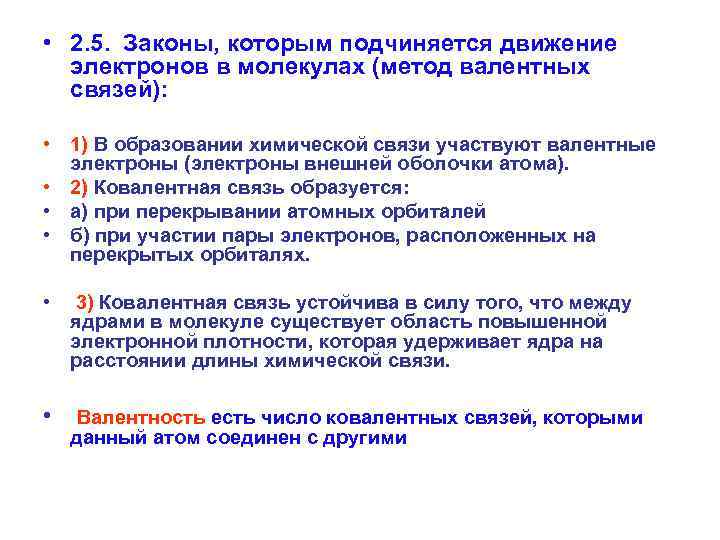 • 2.5. Законы, которым подчиняется движение электронов в молекулах (метод валентных связей):

• 1) В образовании химической связи участвуют валентные электроны (электроны внешней оболочки атома).
• 2) Ковалентная связь образуется:
• а) при перекрывании атомных орбиталей
• б) при участии пары электронов, расположенных на перекрытых орбиталях.

• 3) Ковалентная связь устойчива в силу того, что между ядрами в молекуле существует область повышенной электронной плотности, которая удерживает ядра на расстоянии длины химической связи.

• Валентность есть число ковалентных связей, которыми данный атом соединен с другими